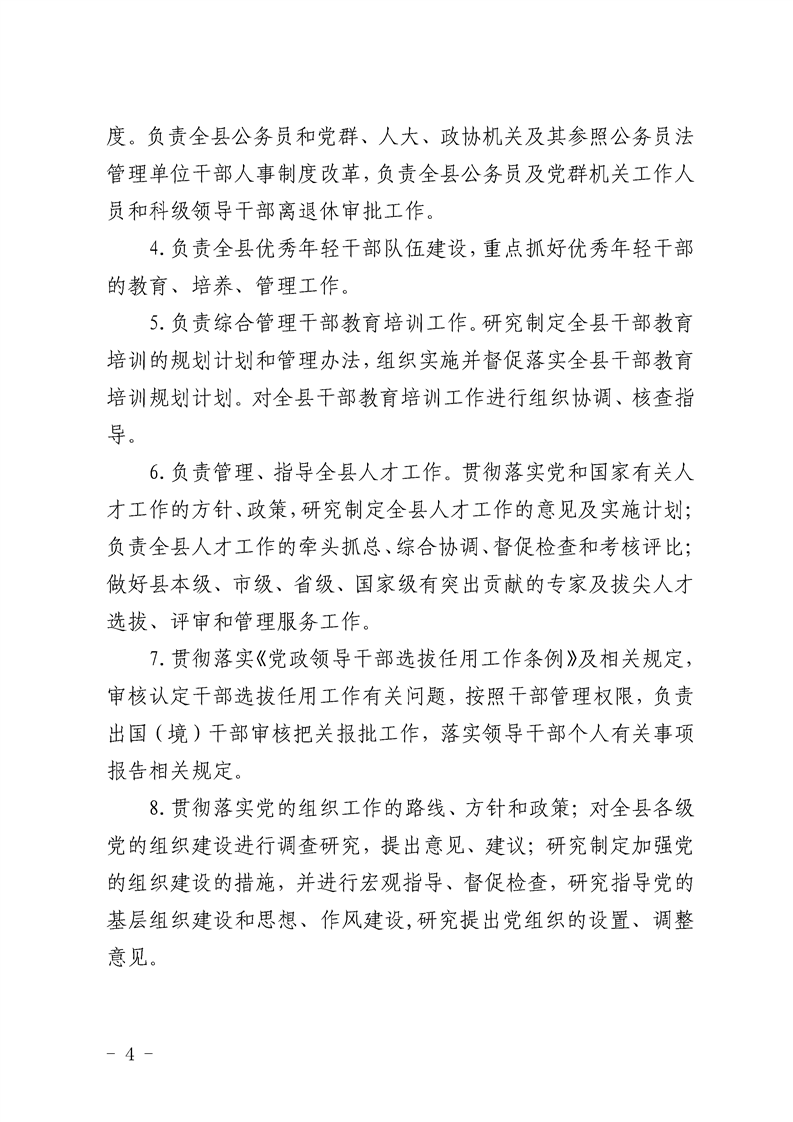 度。负责全县公务员和党群、人大、政协机关及其参照公务员法管理单位干部人事制度改革，负责全县公务员及党群机关工作人员和科级领导干部离退休审批工作。

4.负责全县优秀年轻干部队伍建设，重点抓好优秀年轻干部的教育、培养、管理工作。

5.负责综合管理干部教育培训工作。研究制定全县干部教育培训的规划计划和管理办法，组织实施并督促落实全县干部教育培训规划计划。对全县干部教育培训工作进行组织协调、核查指导。

6.负责管理、指导全县人才工作。贯彻落实党和国家有关人才工作的方针、政策，研究制定全县人才工作的意见及实施计划；负责全县人才工作的牵头抓总、综合协调、督促检查和考核评比；做好县本级、市级、省级、国家级有突出贡献的专家及拔尖人才选拔、评审和管理服务工作。

7.贯彻落实《党政领导干部选拔任用工作条例》及相关规定，审核认定干部选拔任用工作有关问题，按照干部管理权限，负责出国（境）干部审核把关报批工作，落实领导干部个人有关事项报告相关规定。

8.贯彻落实党的组织工作的路线、方针和政策；对全县各级党的组织建设进行调查研究，提出意见、建议；研究制定加强党的组织建设的措施，并进行宏观指导、督促检查，研究指导党的基层组织建设和思想、作风建设，研究提出党组织的设置、调整意见。

－ 4 －